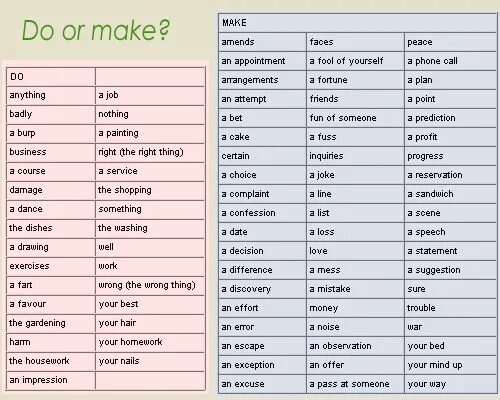 Do or make?

| DO | |
|---|---|
| anything | a job |
| badly | nothing |
| a burp | a painting |
| business | right (the right thing) |
| a course | a service |
| damage | the shopping |
| a dance | something |
| the dishes | the washing |
| a drawing | well |
| exercises | work |
| a fart | wrong (the wrong thing) |
| a favour | your best |
| the gardening | your hair |
| harm | your homework |
| the housework | your nails |
| an impression | |

| MAKE | | |
|---|---|---|
| amends | faces | peace |
| an appointment | a fool of yourself | a phone call |
| arrangements | a fortune | a plan |
| an attempt | friends | a point |
| a bet | fun of someone | a prediction |
| a cake | a fuss | a profit |
| certain | inquiries | progress |
| a choice | a joke | a reservation |
| a complaint | a line | a sandwich |
| a confession | a list | a scene |
| a date | a loss | a speech |
| a decision | love | a statement |
| a difference | a mess | a suggestion |
| a discovery | a mistake | sure |
| an effort | money | trouble |
| an error | a noise | war |
| an escape | an observation | your bed |
| an exception | an offer | your mind up |
| an excuse | a pass at someone | your way |